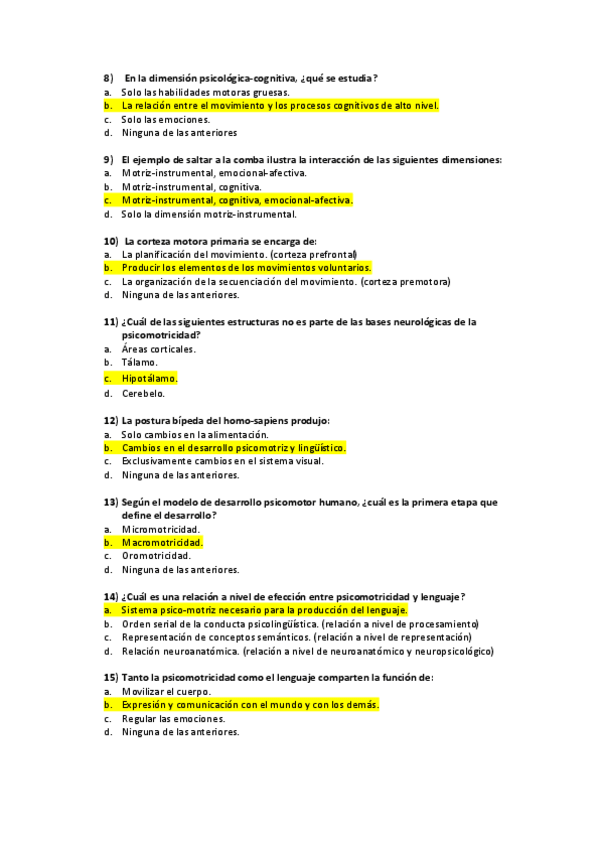 8) En la dimensión psicológica-cognitiva, ¿qué se estudia?
a. Solo las habilidades motoras gruesas.
b. La relación entre el movimiento y los procesos cognitivos de alto nivel.
c. Solo las emociones.
d. Ninguna de las anteriores

9) El ejemplo de saltar a la comba ilustra la interacción de las siguientes dimensiones:
a. Motriz-instrumental, emocional-afectiva.
b. Motriz-instrumental, cognitiva.
c. Motriz-instrumental, cognitiva, emocional-afectiva.
d. Solo la dimensión motriz-instrumental.

10) La corteza motora primaria se encarga de:
a. La planificación del movimiento. (corteza prefrontal)
b. Producir los elementos de los movimientos voluntarios.
c. La organización de la secuenciación del movimiento. (corteza premotora)
d. Ninguna de las anteriores.

11) ¿Cuál de las siguientes estructuras no es parte de las bases neurológicas de la psicomotricidad?
a. Áreas corticales.
b. Tálamo.
c. Hipotálamo.
d. Cerebelo.

12) La postura bípeda del homo-sapiens produjo:
a. Solo cambios en la alimentación.
b. Cambios en el desarrollo psicomotriz y lingüístico.
c. Exclusivamente cambios en el sistema visual.
d. Ninguna de las anteriores.

13) Según el modelo de desarrollo psicomotor humano, ¿cuál es la primera etapa que define el desarrollo?
a. Micromotricidad.
b. Macromotricidad.
c. Oromotricidad.
d. Ninguna de las anteriores.

14) ¿Cuál es una relación a nivel de efección entre psicomotricidad y lenguaje?
a. Sistema psico-motriz necesario para la producción del lenguaje.
b. Orden serial de la conducta psicolingüística. (relación a nivel de procesamiento)
c. Representación de conceptos semánticos. (relación a nivel de representación)
d. Relación neuroanatómica. (relación a nivel de neuroanatómico y neuropsicológico)

15) Tanto la psicomotricidad como el lenguaje comparten la función de:
a. Movilizar el cuerpo.
b. Expresión y comunicación con el mundo y con los demás.
c. Regular las emociones.
d. Ninguna de las anteriores.